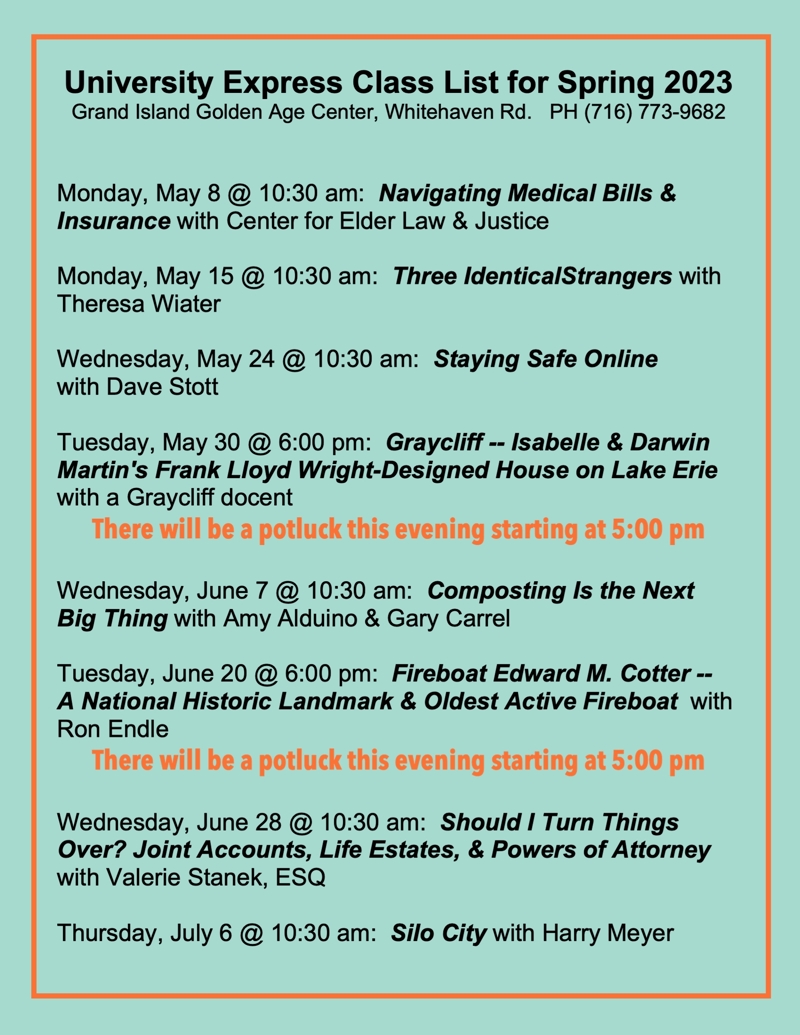 University Express Class List for Spring 2023
Grand Island Golden Age Center, Whitehaven Rd.   PH (716) 773-9682

Monday, May 8 @ 10:30 am:  Navigating Medical Bills & Insurance with Center for Elder Law & Justice

Monday, May 15 @ 10:30 am:  Three IdenticalStrangers with Theresa Wiater

Wednesday, May 24 @ 10:30 am:  Staying Safe Online with Dave Stott

Tuesday, May 30 @ 6:00 pm:  Graycliff -- Isabelle & Darwin Martin's Frank Lloyd Wright-Designed House on Lake Erie with a Graycliff docent

There will be a potluck this evening starting at 5:00 pm

Wednesday, June 7 @ 10:30 am:  Composting Is the Next Big Thing with Amy Alduino & Gary Carrel

Tuesday, June 20 @ 6:00 pm:  Fireboat Edward M. Cotter -- A National Historic Landmark & Oldest Active Fireboat  with Ron Endle

There will be a potluck this evening starting at 5:00 pm

Wednesday, June 28 @ 10:30 am:  Should I Turn Things Over? Joint Accounts, Life Estates, & Powers of Attorney with Valerie Stanek, ESQ

Thursday, July 6 @ 10:30 am:  Silo City with Harry Meyer